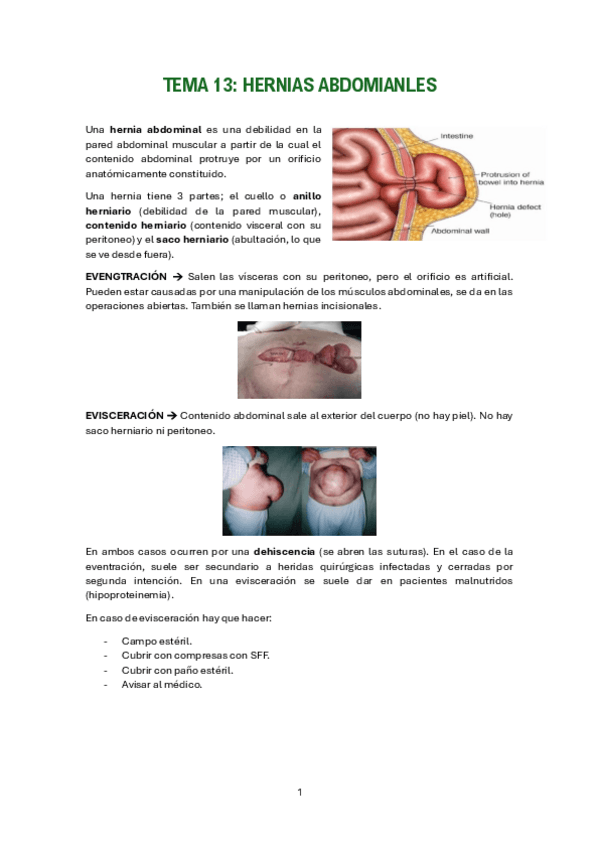 TEMA 13: HERNIAS ABDOMIANLES

Una hernia abdominal es una debilidad en la pared abdominal muscular a partir de la cual el contenido abdominal protruye por un orificio anatómicamente constituido.

Una hernia tiene 3 partes; el cuello o anillo herniario (debilidad de la pared muscular), contenido herniario (contenido visceral con su peritoneo) y el saco herniario (abultación, lo que se ve desde fuera).

Intestine
Protrusion of bowel into hernia
Hernia defect (hole)
Abdominal wall

EVENGTRACIÓN → Salen las vísceras con su peritoneo, pero el orificio es artificial. Pueden estar causadas por una manipulación de los músculos abdominales, se da en las operaciones abiertas. También se llaman hernias incisionales.

EVISCERACIÓN → Contenido abdominal sale al exterior del cuerpo (no hay piel). No hay saco herniario ni peritoneo.

En ambos casos ocurren por una dehiscencia (se abren las suturas). En el caso de la eventración, suele ser secundario a heridas quirúrgicas infectadas y cerradas por segunda intención. En una evisceración se suele dar en pacientes malnutridos (hipoproteinemia).

En caso de evisceración hay que hacer:

- Campo estéril.
- Cubrir con compresas con SFF.
- Cubrir con paño estéril.
- Avisar al médico.

1